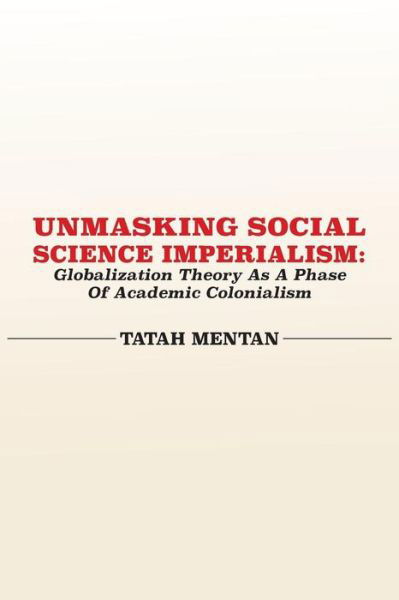 UNMASKING SOCIAL SCIENCE IMPERIALISM:
Globalization Theory As A Phase Of Academic Colonialism

TATAH MENTAN